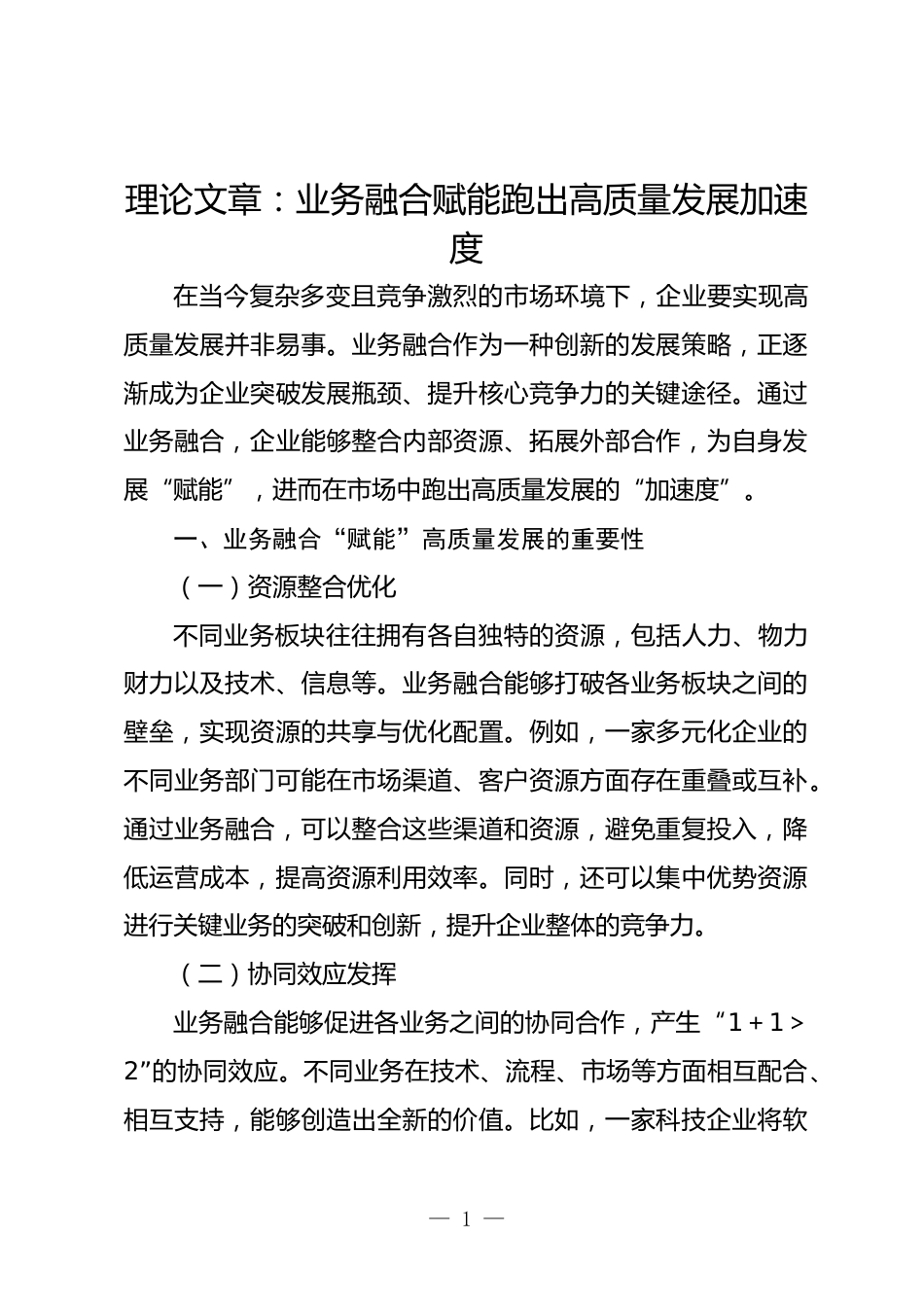 理论文章：业务融合赋能跑出高质量发展加速度

在当今复杂多变且竞争激烈的市场环境下，企业要实现高质量发展并非易事。业务融合作为一种创新的发展策略，正逐渐成为企业突破发展瓶颈、提升核心竞争力的关键途径。通过业务融合，企业能够整合内部资源、拓展外部合作，为自身发展“赋能”，进而在市场中跑出高质量发展的“加速度”。

一、业务融合“赋能”高质量发展的重要性

（一）资源整合优化

不同业务板块往往拥有各自独特的资源，包括人力、物力财力以及技术、信息等。业务融合能够打破各业务板块之间的壁垒，实现资源的共享与优化配置。例如，一家多元化企业的不同业务部门可能在市场渠道、客户资源方面存在重叠或互补。通过业务融合，可以整合这些渠道和资源，避免重复投入，降低运营成本，提高资源利用效率。同时，还可以集中优势资源进行关键业务的突破和创新，提升企业整体的竞争力。

（二）协同效应发挥

业务融合能够促进各业务之间的协同合作，产生“1 + 1 > 2”的协同效应。不同业务在技术、流程、市场等方面相互配合、相互支持，能够创造出全新的价值。比如，一家科技企业将软

— 1 —